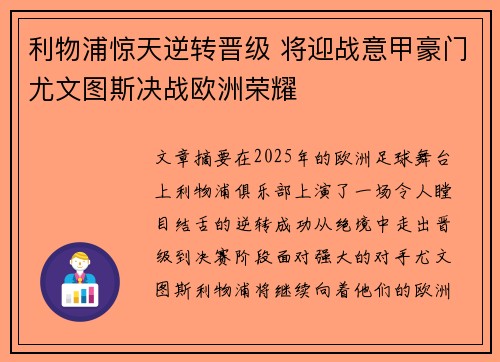 利物浦惊天逆转晋级 将迎战意甲豪门尤文图斯决战欧洲荣耀

文章摘要在2025年的欧洲足球舞台上利物浦俱乐部上演了一场令人瞠目结舌的逆转成功从绝境中走出晋级到决赛阶段面对强大的对手尤文图斯利物浦将继续向着他们的欧洲